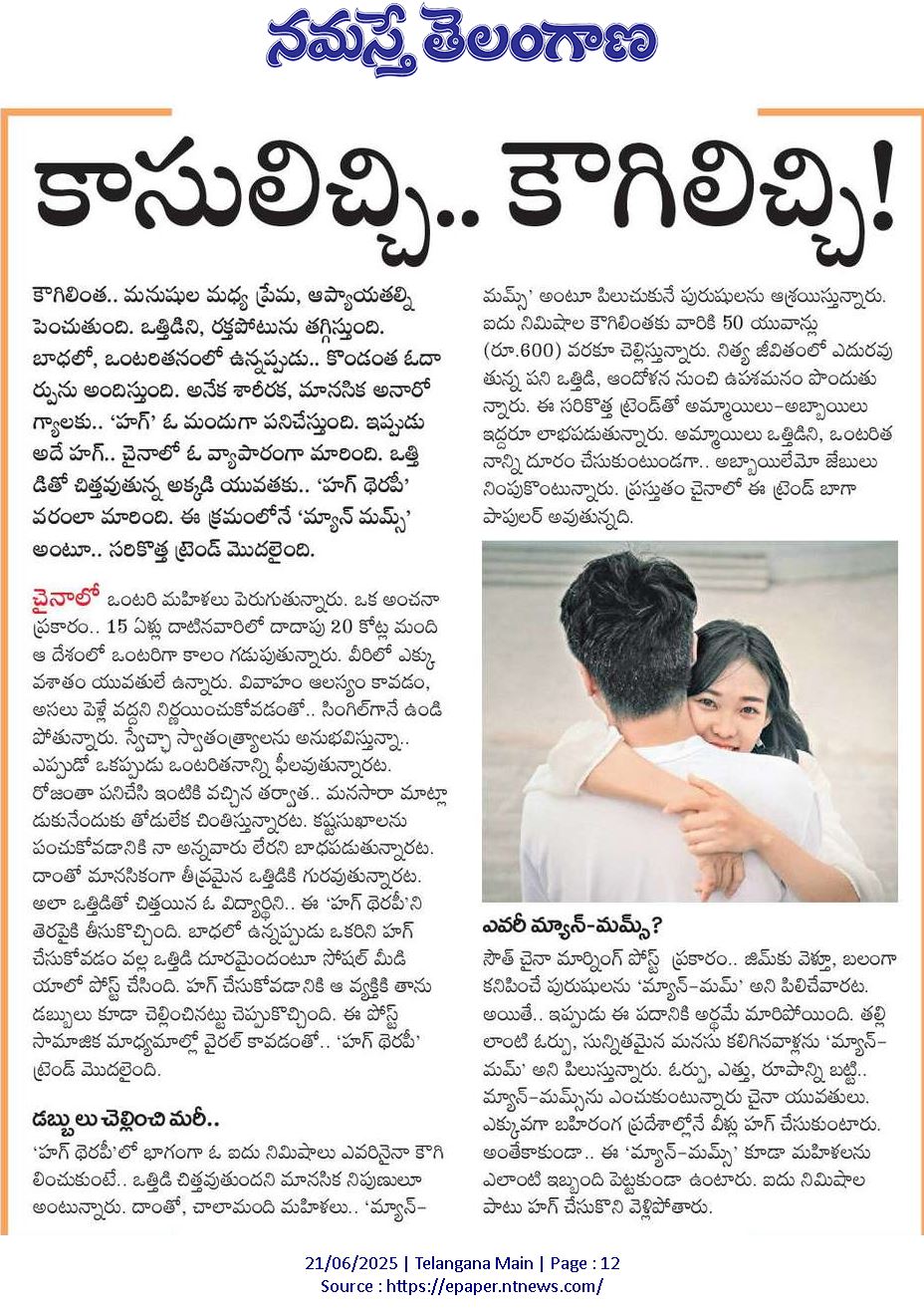 నమస్తే తెలంగాణ

కాసులిచ్చి.. కౌగిలిచ్చి!

కౌగిలింత.. మనుషుల మధ్య ప్రేమ, ఆప్యాయతల్ని పెంచుతుంది. ఒత్తిడిని, రక్తపోటును తగ్గిస్తుంది. బాధలో, ఒంటరితనంలో ఉన్నప్పుడు.. కొండంత ఓదార్పును అందిస్తుంది. అనేక శారీరక, మానసిక అనారోగ్యాలకు.. 'హగ్' ఓ మందుగా పనిచేస్తుంది. ఇప్పుడు అదే హగ్.. చైనాలో ఓ వ్యాపారంగా మారింది. ఒత్తిడితో చిత్తవుతున్న అక్కడి యువతకు.. 'హగ్ థెరపీ' వరంలా మారింది. ఈ క్రమంలోనే 'మ్యాన్ మమ్స్' అంటూ.. సరికొత్త ట్రెండ్ మొదలైంది.

చైనాలో ఒంటరి మహిళలు పెరుగుతున్నారు. ఒక అంచనా ప్రకారం.. 15 ఏళ్లు దాటినవారిలో దాదాపు 20 కోట్ల మంది ఆ దేశంలో ఒంటరిగా కాలం గడుపుతున్నారు. వీరిలో ఎక్కువశాతం యువతులే ఉన్నారు. వివాహం ఆలస్యం కావడం, అసలు పెళ్లే వద్దని నిర్ణయించుకోవడంతో.. సింగిల్‌గానే ఉండిపోతున్నారు. స్వేచ్ఛా స్వాతంత్ర్యాలను అనుభవిస్తున్నా.. ఎప్పుడో ఒకప్పుడు ఒంటరితనాన్ని ఫీలవుతున్నారట. రోజంతా పనిచేసి ఇంటికి వచ్చిన తర్వాత.. మనసారా మాట్లాడుకునేందుకు తోడులేక చింతిస్తున్నారట. కష్టసుఖాలను పంచుకోవడానికి నా అన్నవారు లేరని బాధపడుతున్నారట. దాంతో మానసికంగా తీవ్రమైన ఒత్తిడికి గురవుతున్నారట. అలా ఒత్తిడితో చిత్తయిన ఓ విద్యార్థిని.. ఈ 'హగ్ థెరపీ'ని తెరపైకి తీసుకొచ్చింది. బాధలో ఉన్నప్పుడు ఒకరిని హగ్ చేసుకోవడం వల్ల ఒత్తిడి దూరమైందంటూ సోషల్ మీడియాలో పోస్ట్ చేసింది. హగ్ చేసుకోవడానికి ఆ వ్యక్తికి తాను డబ్బులు కూడా చెల్లించినట్టు చెప్పుకొచ్చింది. ఈ పోస్ట్ సామాజిక మాధ్యమాల్లో వైరల్ కావడంతో.. 'హగ్ థెరపీ' ట్రెండ్ మొదలైంది.

డబ్బులు చెల్లించి మరీ..

'హగ్ థెరపీ'లో భాగంగా ఓ ఐదు నిమిషాలు ఎవరినైనా కౌగిలించుకుంటే.. ఒత్తిడి చిత్తవుతుందని మానసిక నిపుణులూ అంటున్నారు. దాంతో, చాలామంది మహిళలు.. 'మ్యాన్-మమ్స్' అంటూ పిలుచుకునే పురుషులను ఆశ్రయిస్తున్నారు. ఐదు నిమిషాల కౌగిలింతకు వారికి 50 యువాన్లు (రూ.600) వరకూ చెల్లిస్తున్నారు. నిత్య జీవితంలో ఎదురవుతున్న పని ఒత్తిడి, ఆందోళన నుంచి ఉపశమనం పొందుతున్నారు. ఈ సరికొత్త ట్రెండ్‌తో అమ్మాయిలు-అబ్బాయిలు ఇద్దరూ లాభపడుతున్నారు. అమ్మాయిలు ఒత్తిడిని, ఒంటరితనాన్ని దూరం చేసుకుంటుండగా.. అబ్బాయిలేమో జేబులు నింపుకొంటున్నారు. ప్రస్తుతం చైనాలో ఈ ట్రెండ్ బాగా పాపులర్ అవుతున్నది.

ఎవరీ మ్యాన్-మమ్స్?

సౌత్ చైనా మార్నింగ్ పోస్ట్ ప్రకారం.. జిమ్‌కు వెళ్తూ, బలంగా కనిపించే పురుషులను 'మ్యాన్-మమ్' అని పిలిచేవారట. అయితే.. ఇప్పుడు ఈ పదానికి అర్థమే మారిపోయింది. తల్లిలాంటి ఓర్పు, సున్నితమైన మనసు కలిగినవాళ్లను 'మ్యాన్-మమ్' అని పిలుస్తున్నారు. ఓర్పు, ఎత్తు, రూపాన్ని బట్టి.. మ్యాన్-మమ్స్‌ను ఎంచుకుంటున్నారు చైనా యువతులు. ఎక్కువగా బహిరంగ ప్రదేశాల్లోనే వీళ్లు హగ్ చేసుకుంటారు. అంతేకాకుండా.. ఈ 'మ్యాన్-మమ్స్' కూడా మహిళలను ఎలాంటి ఇబ్బంది పెట్టకుండా ఉంటారు. ఐదు నిమిషాల పాటు హగ్ చేసుకొని వెళ్లిపోతారు.

21/06/2025 | Telangana Main | Page : 12
Source : https://epaper.ntnews.com/